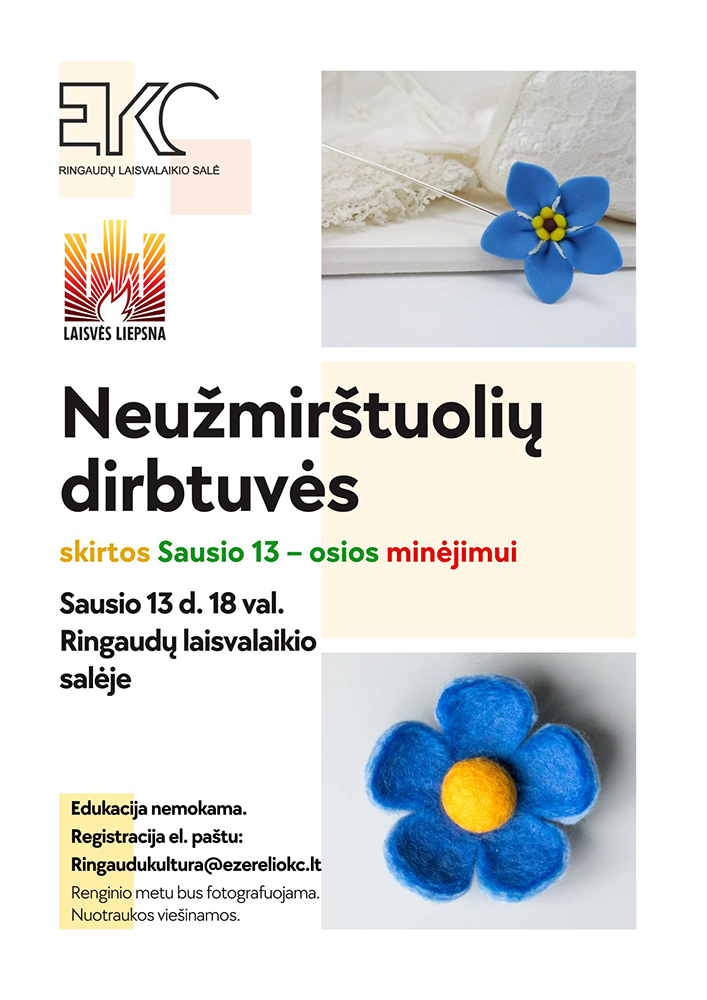 EKC
RINGAUDŲ LAISVALAIKIO SALĖ

LAISVĖS LIEPSNA

Neužmirštuolių dirbtuvės

skirtos Sausio 13 – osios minėjimui

Sausio 13 d. 18 val.
Ringaudų laisvalaikio salėje

Edukacija nemokama.
Registracija el. paštu:
Ringaudukultura@ezereliokc.lt
Renginio metu bus fotografuojama.
Nuotraukos viešinamos.